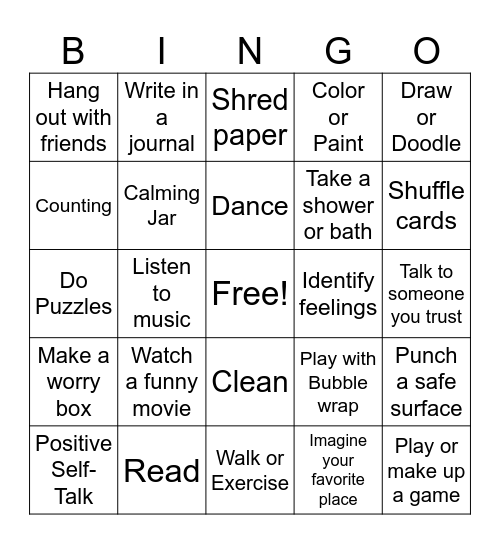 | B | I | N | G | O |
|---|---|---|---|---|
| Hang out with friends | Write in a journal | Shred paper | Color or Paint | Draw or Doodle |
| Counting | Calming Jar | Dance | Take a shower or bath | Shuffle cards |
| Do Puzzles | Listen to music | Free! | Identify feelings | Talk to someone you trust |
| Make a worry box | Watch a funny movie | Clean | Play with Bubble wrap | Punch a safe surface |
| Positive Self-Talk | Read | Walk or Exercise | Imagine your favorite place | Play or make up a game |